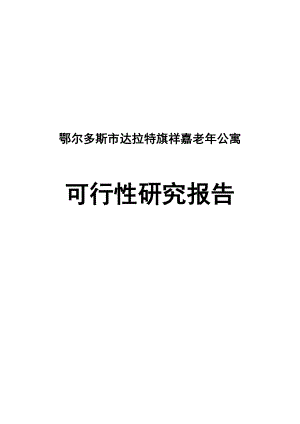 鄂尔多斯市达拉特旗祥嘉老年公寓

可行性研究报告